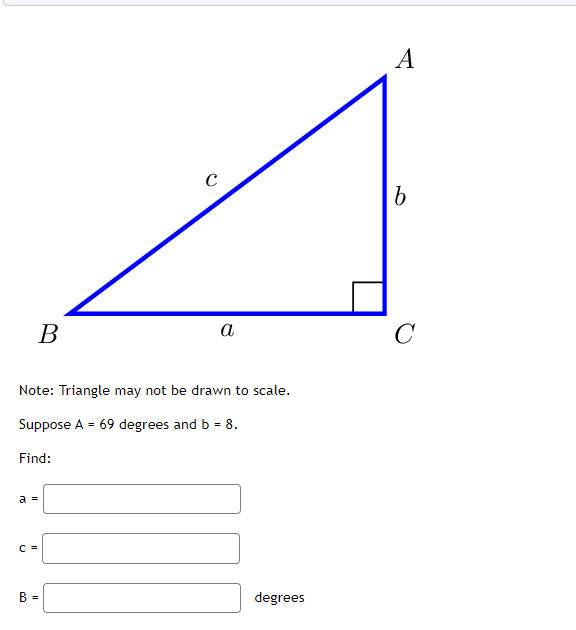 $A$

$c$

$b$

$B$

$a$

$C$

Note: Triangle may not be drawn to scale.

Suppose A = 69 degrees and b = 8.

Find:

a =

c =

B = degrees